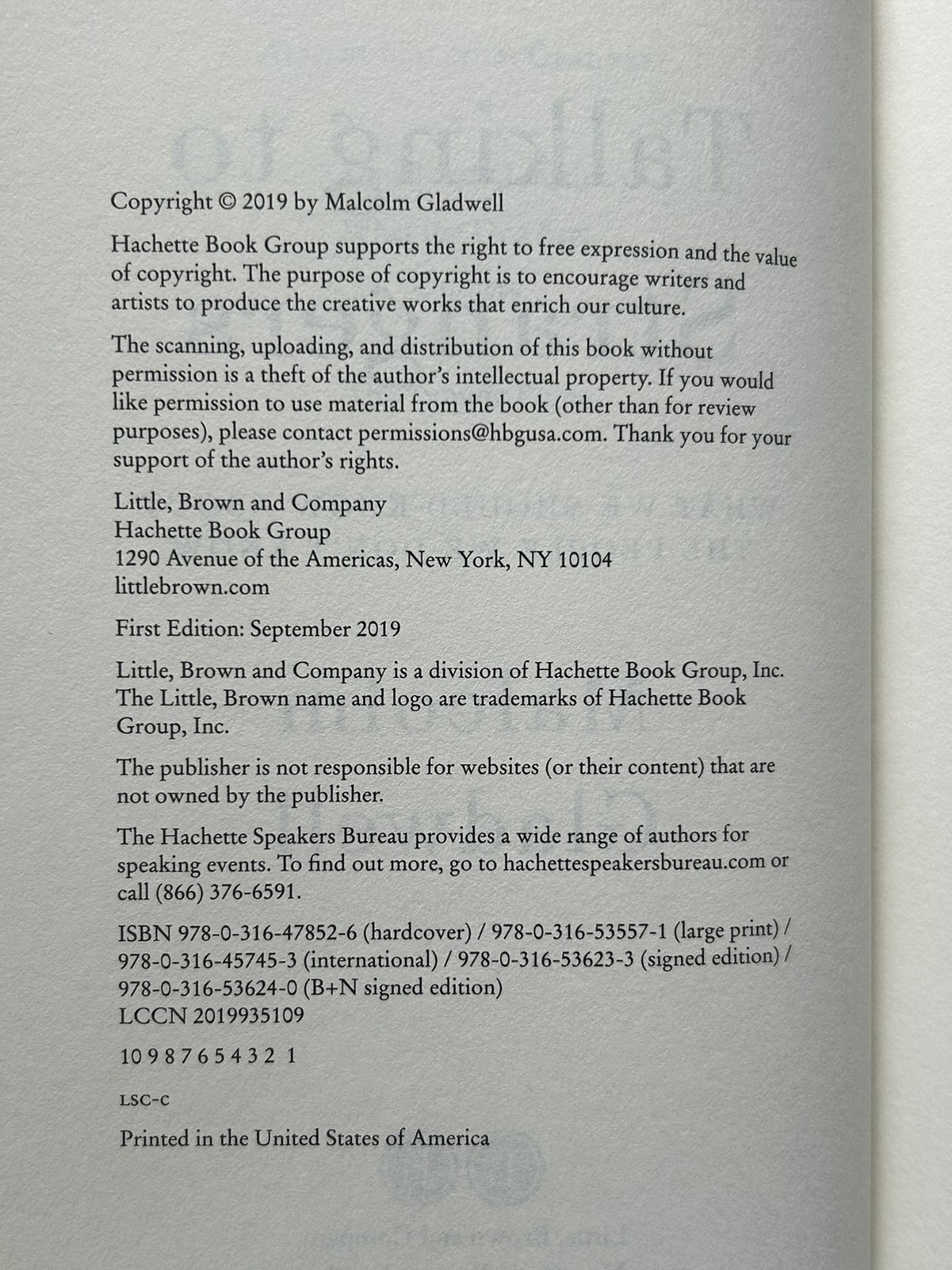 Copyright © 2019 by Malcolm Gladwell

Hachette Book Group supports the right to free expression and the value of copyright. The purpose of copyright is to encourage writers and artists to produce the creative works that enrich our culture.

The scanning, uploading, and distribution of this book without permission is a theft of the author's intellectual property. If you would like permission to use material from the book (other than for review purposes), please contact permissions@hbgusa.com. Thank you for your support of the author's rights.

Little, Brown and Company
Hachette Book Group
1290 Avenue of the Americas, New York, NY 10104
littlebrown.com

First Edition: September 2019

Little, Brown and Company is a division of Hachette Book Group, Inc. The Little, Brown name and logo are trademarks of Hachette Book Group, Inc.

The publisher is not responsible for websites (or their content) that are not owned by the publisher.

The Hachette Speakers Bureau provides a wide range of authors for speaking events. To find out more, go to hachettespeakersbureau.com or call (866) 376-6591.

ISBN 978-0-316-47852-6 (hardcover) / 978-0-316-53557-1 (large print) / 978-0-316-45745-3 (international) / 978-0-316-53623-3 (signed edition) / 978-0-316-53624-0 (B+N signed edition)
LCCN 2019935109

10 9 8 7 6 5 4 3 2 1

LSC-C

Printed in the United States of America